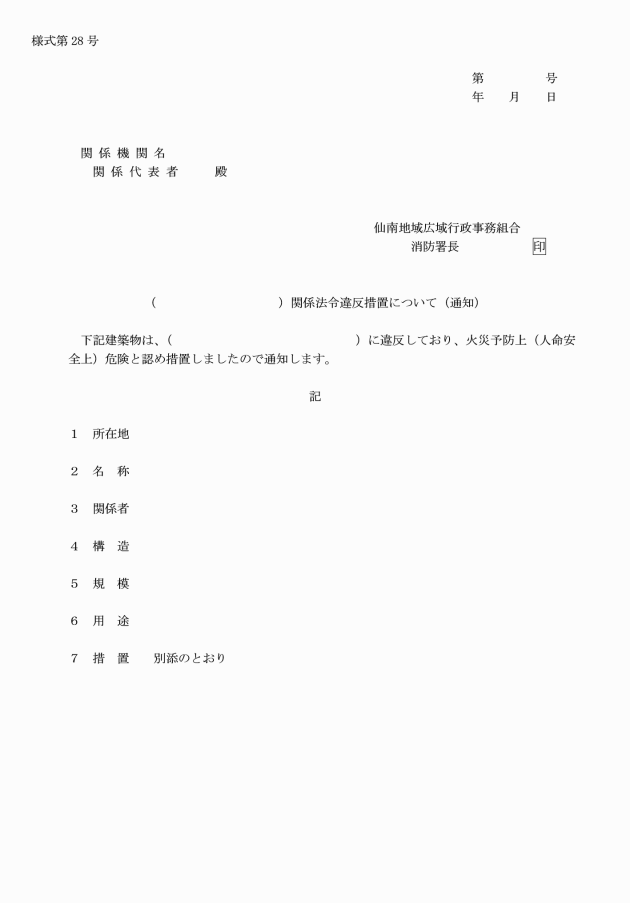 様式第 28 号

第　　　　号
年　　月　　日

関 係 機 関 名
関 係 代 表 者　　　殿

仙南地域広域行政事務組合
消防署長　　　　　印

（　　　　　　　　　　）関係法令違反措置について（通知）

下記建築物は、（　　　　　　　　　　　　）に違反しており、火災予防上（人命安全上）危険と認め措置しましたので通知します。

記

1　所在地

2　名　称

3　関係者

4　構　造

5　規　模

6　用　途

7　措　置　　別添のとおり